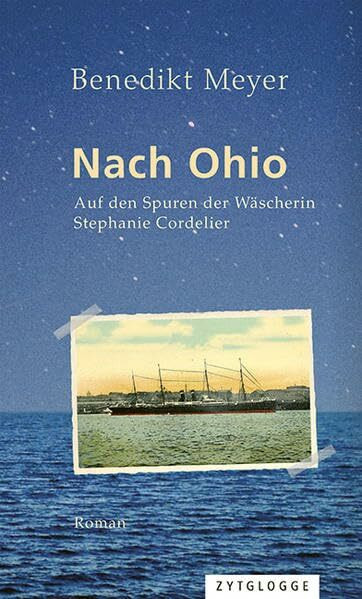 Benedikt Meyer

Nach Ohio

Auf den Spuren der Wäscherin Stephanie Cordelier

Roman

ZYTGLOGGE